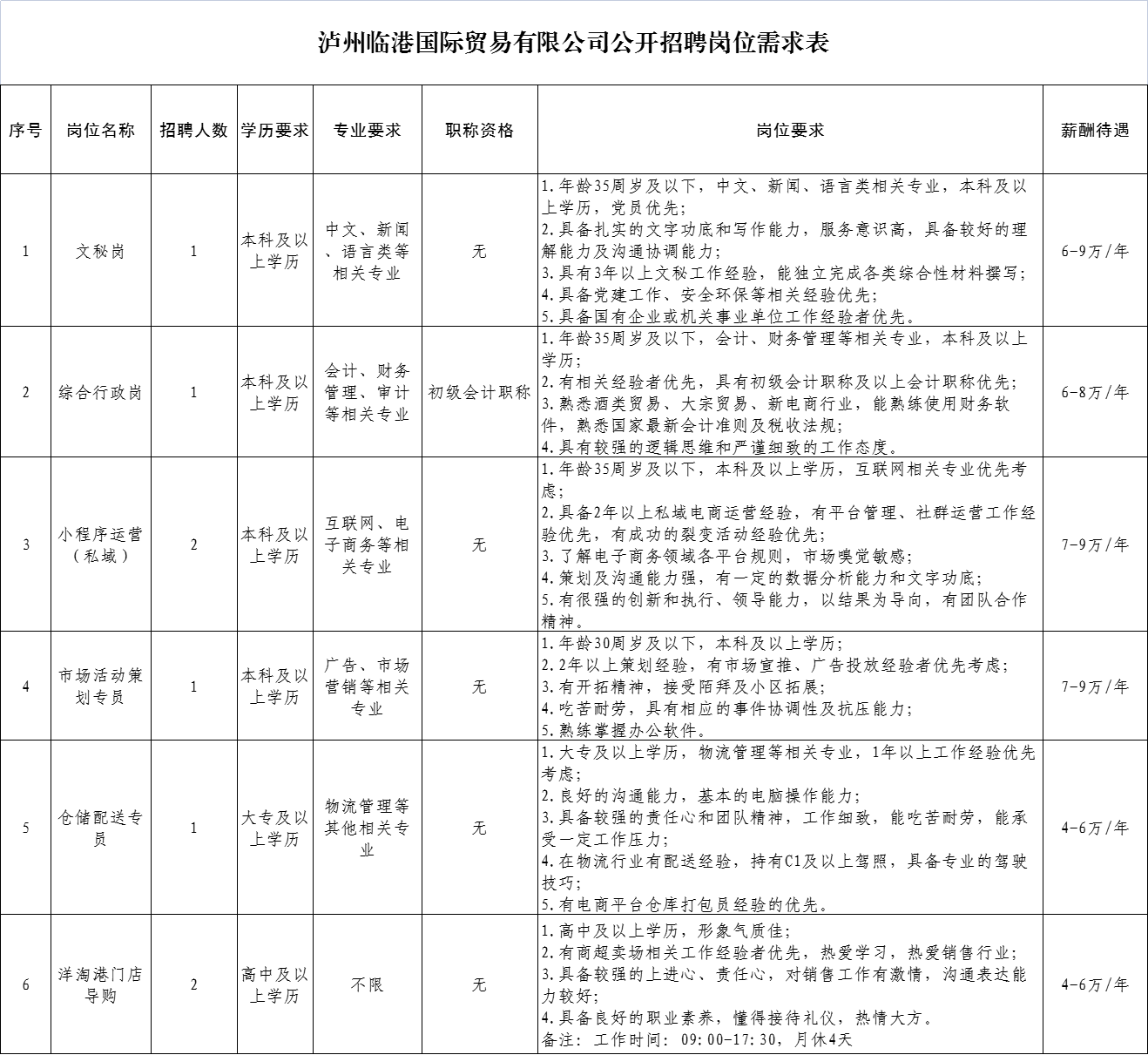 泸州临港国际贸易有限公司公开招聘岗位需求表

| 序号 | 岗位名称 | 招聘人数 | 学历要求 | 专业要求 | 职称资格 | 岗位要求 | 薪酬待遇 |
|---|---|---|---|---|---|---|---|
| 1 | 文秘岗 | 1 | 本科及以上学历 | 中文、新闻、语言类等相关专业 | 无 | 1.年龄35周岁及以下，中文、新闻、语言类相关专业，本科及以上学历，党员优先；2.具备扎实的文字功底和写作能力，服务意识高，具备较好的理解能力及沟通协调能力；3.具有3年以上文秘工作经验，能独立完成各类综合性材料撰写；4.具备党建工作、安全环保等相关经验优先；5.具备国有企业或机关事业单位工作经验者优先。 | 6-9万/年 |
| 2 | 综合行政岗 | 1 | 本科及以上学历 | 会计、财务管理、审计等相关专业 | 初级会计职称 | 1.年龄35周岁及以下，会计、财务管理等相关专业，本科及以上学历；2.有相关经验者优先，具有初级会计职称及以上会计职称优先；3.熟悉酒类贸易、大宗贸易、新电商行业，能熟练使用财务软件，熟悉国家最新会计准则及税收法规；4.具有较强的逻辑思维和严谨细致的工作态度。 | 6-8万/年 |
| 3 | 小程序运营（私域） | 2 | 本科及以上学历 | 互联网、电子商务等相关专业 | 无 | 1.年龄35周岁及以下，本科及以上学历，互联网相关专业优先考虑；2.具备2年以上私域电商运营经验，有平台管理、社群运营工作经验优先，有成功的裂变活动经验优先；3.了解电子商务领域各平台规则，市场嗅觉敏感；4.策划及沟通能力强，有一定的数据分析能力和文字功底；5.有很强的创新和执行、领导能力，以结果为导向，有团队合作精神。 | 7-9万/年 |
| 4 | 市场活动策划专员 | 1 | 本科及以上学历 | 广告、市场营销等相关专业 | 无 | 1.年龄30周岁及以下，本科及以上学历；2.2年以上策划经验，有市场宣推、广告投放经验者优先考虑；3.有开拓精神，接受陌拜及小区拓展；4.吃苦耐劳，具有相应的事件协调性及抗压能力；5.熟练掌握办公软件。 | 7-9万/年 |
| 5 | 仓储配送专员 | 1 | 大专及以上学历 | 物流管理等其他相关专业 | 无 | 1.大专及以上学历，物流管理等相关专业，1年以上工作经验优先考虑；2.良好的沟通能力，基本的电脑操作能力；3.具备较强的责任心和团队精神，工作细致，能吃苦耐劳，能承受一定工作压力；4.在物流行业有配送经验，持有C1及以上驾照，具备专业的驾驶技巧；5.有电商平台仓库打包员经验的优先。 | 4-6万/年 |
| 6 | 洋淘港门店导购 | 2 | 高中及以上学历 | 不限 | 无 | 1.高中及以上学历，形象气质佳；2.有商超卖场相关工作经验者优先，热爱学习，热爱销售行业；3.具备较强的上进心、责任心，对销售工作有激情，沟通表达能力较好；4.具备良好的职业素养，懂得接待礼仪，热情大方。备注：工作时间：09:00-17:30，月休4天 | 4-6万/年 |